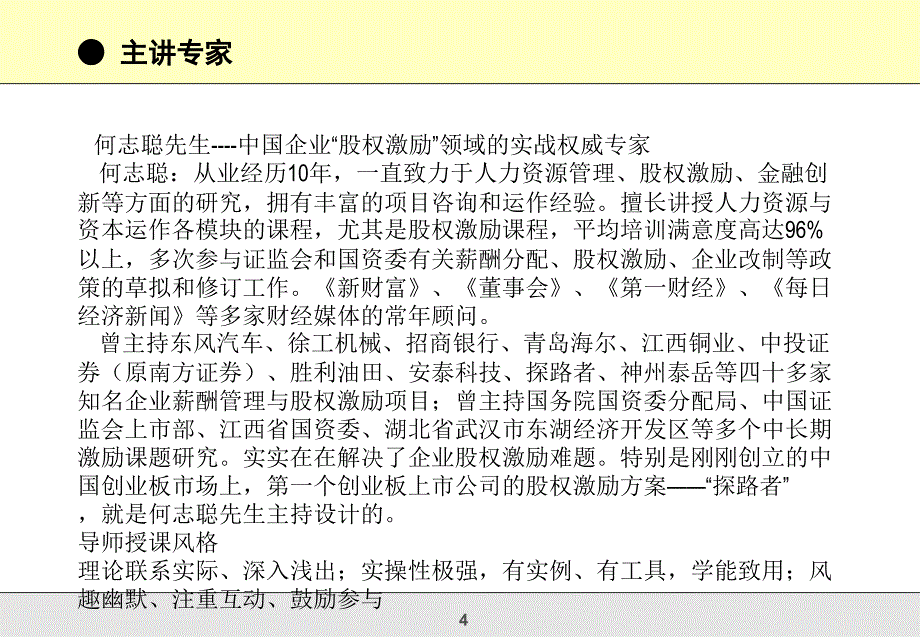 ● 主讲专家

何志聪先生----中国企业“股权激励”领域的实战权威专家

何志聪：从业经历10年，一直致力于人力资源管理、股权激励、金融创新等方面的研究，拥有丰富的项目咨询和运作经验。擅长讲授人力资源与资本运作各模块的课程，尤其是股权激励课程，平均培训满意度高达96%以上，多次参与证监会和国资委有关薪酬分配、股权激励、企业改制等政策的草拟和修订工作。《新财富》、《董事会》、《第一财经》、《每日经济新闻》等多家财经媒体的常年顾问。

曾主持东风汽车、徐工机械、招商银行、青岛海尔、江西铜业、中投证券（原南方证券）、胜利油田、安泰科技、探路者、神州泰岳等四十多家知名企业薪酬管理与股权激励项目；曾主持国务院国资委分配局、中国证监会上市部、江西省国资委、湖北省武汉市东湖经济开发区等多个中长期激励课题研究。实实在在解决了企业股权激励难题。特别是刚刚创立的中国创业板市场上，第一个创业板上市公司的股权激励方案——“探路者”，就是何志聪先生主持设计的。

导师授课风格

理论联系实际、深入浅出；实操性极强，有实例、有工具，学能致用；风趣幽默、注重互动、鼓励参与

4